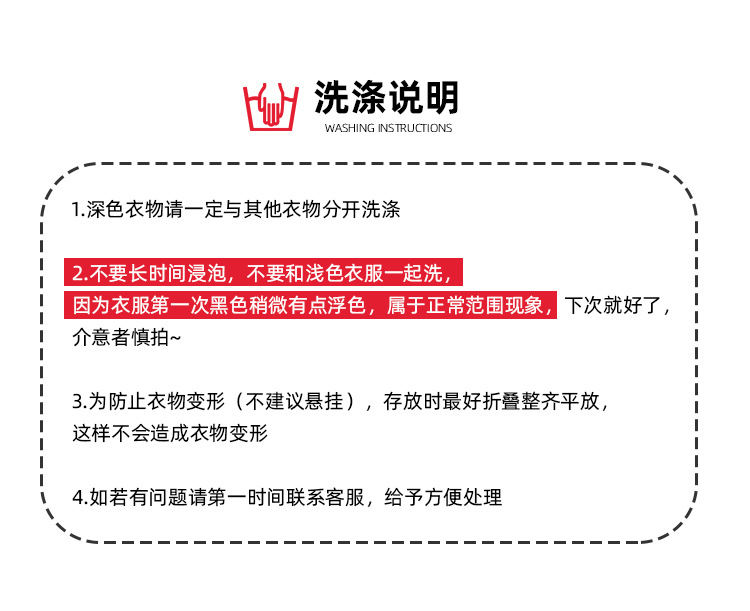 洗涤说明
WASHING INSTRUCTIONS

1.深色衣物请一定与其他衣物分开洗涤

2.不要长时间浸泡，不要和浅色衣服一起洗，因为衣服第一次黑色稍微有点浮色，属于正常范围现象，下次就好了，介意者慎拍~

3.为防止衣物变形（不建议悬挂），存放时最好折叠整齐平放，这样不会造成衣物变形

4.如若有问题请第一时间联系客服，给予方便处理